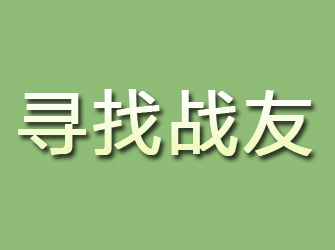 寻找战友